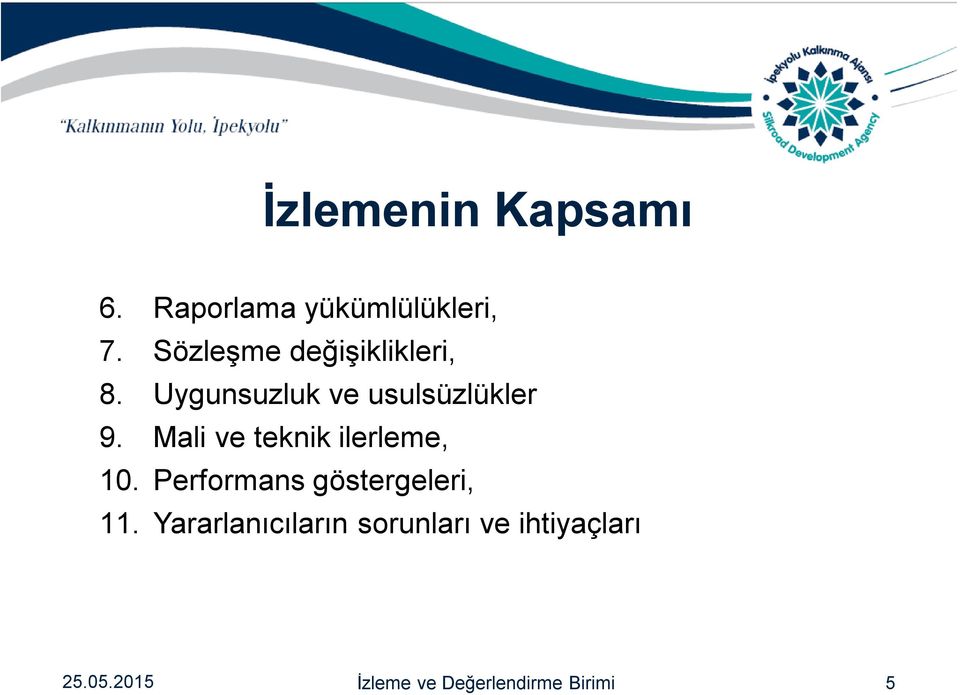 "Kalkınmanın Yolu, İpekyolu"

İpekyolu Kalkınma Ajansı
Silkroad Development Agency

İzlemenin Kapsamı

6. Raporlama yükümlülükleri,
7. Sözleşme değişiklikleri,
8. Uygunsuzluk ve usulsüzlükler
9. Mali ve teknik ilerleme,
10. Performans göstergeleri,
11. Yararlanıcıların sorunları ve ihtiyaçları

25.05.2015

İzleme ve Değerlendirme Birimi

5